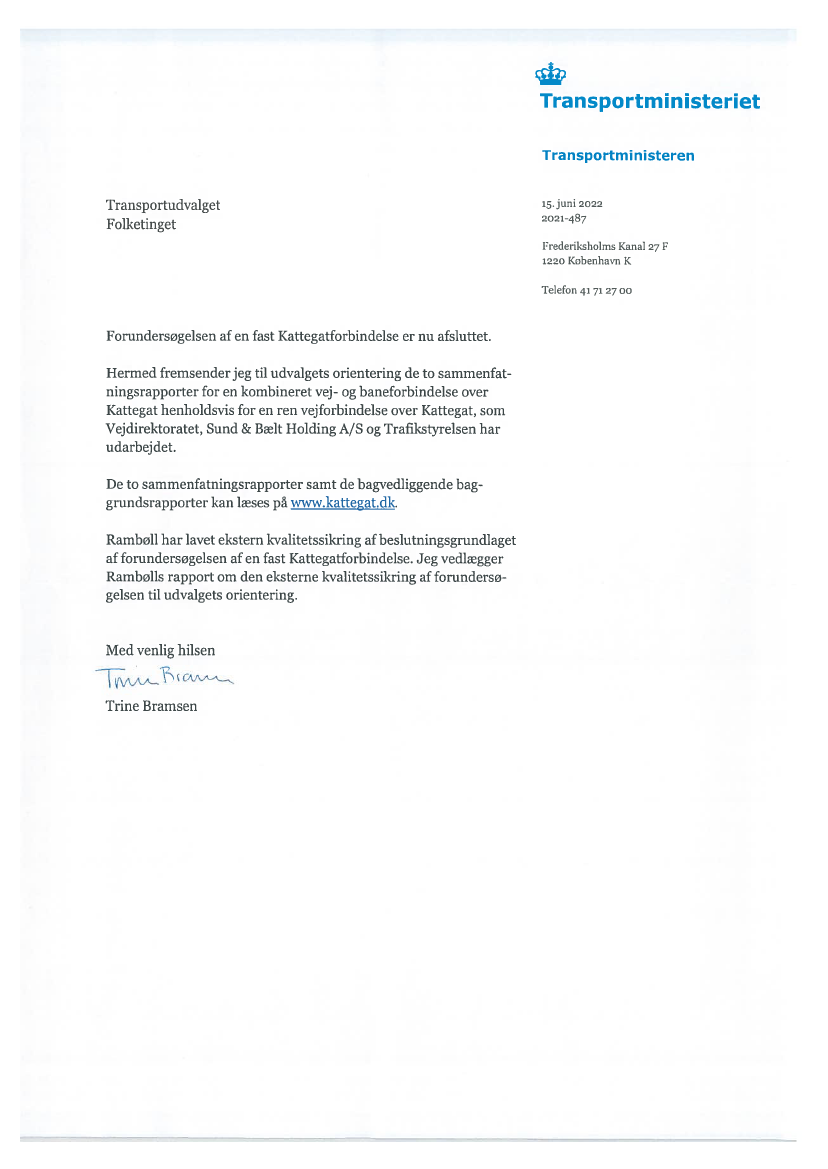 Transportministeriet

Transportministeren

Transportudvalget
Folketinget

15. juni 2022
2021-487

Frederiksholms Kanal 27 F
1220 København K

Telefon 41 71 27 00

Forundersøgelsen af en fast Kattegatforbindelse er nu afsluttet.

Hermed fremsender jeg til udvalgets orientering de to sammenfatningsrapporter for en kombineret vej- og baneforbindelse over Kattegat henholdsvis for en ren vejforbindelse over Kattegat, som Vejdirektoratet, Sund & Bælt Holding A/S og Trafikstyrelsen har udarbejdet.

De to sammenfatningsrapporter samt de bagvedliggende baggrundsrapporter kan læses på www.kattegat.dk.

Rambøll har lavet ekstern kvalitetssikring af beslutningsgrundlaget af forundersøgelsen af en fast Kattegatforbindelse. Jeg vedlægger Rambølls rapport om den eksterne kvalitetssikring af forundersøgelsen til udvalgets orientering.

Med venlig hilsen

Trine Bramsen

Trine Bramsen